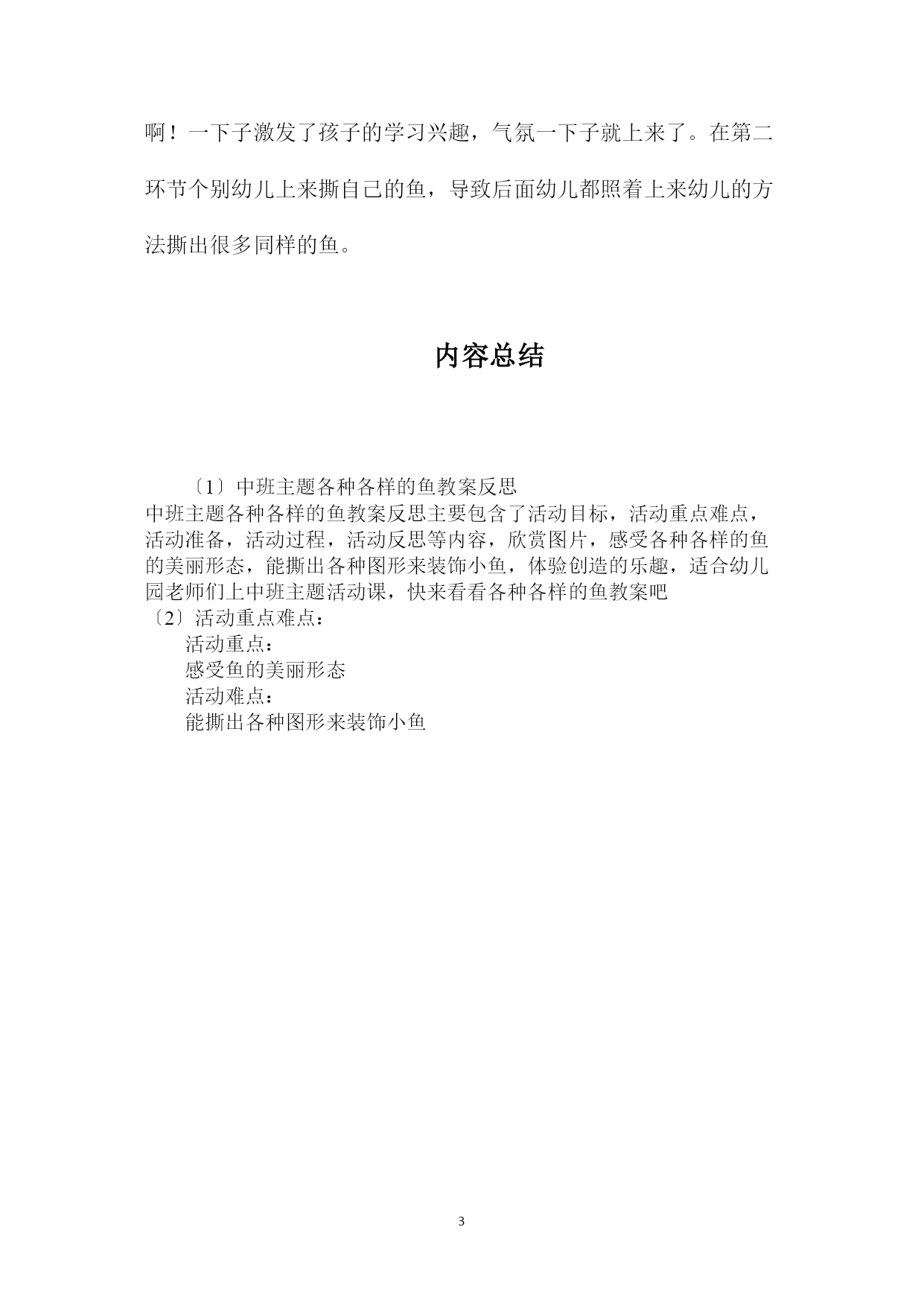 啊！一下子激发了孩子的学习兴趣，气氛一下子就上来了。在第二环节个别幼儿上来撕自己的鱼，导致后面幼儿都照着上来幼儿的方法撕出很多同样的鱼。

内容总结

〔1〕中班主题各种各样的鱼教案反思
中班主题各种各样的鱼教案反思主要包含了活动目标，活动重点难点，活动准备，活动过程，活动反思等内容，欣赏图片，感受各种各样的鱼的美丽形态，能撕出各种图形来装饰小鱼，体验创造的乐趣，适合幼儿园老师们上中班主题活动课，快来看看各种各样的鱼教案吧
〔2〕活动重点难点：
活动重点：
感受鱼的美丽形态
活动难点：
能撕出各种图形来装饰小鱼

3